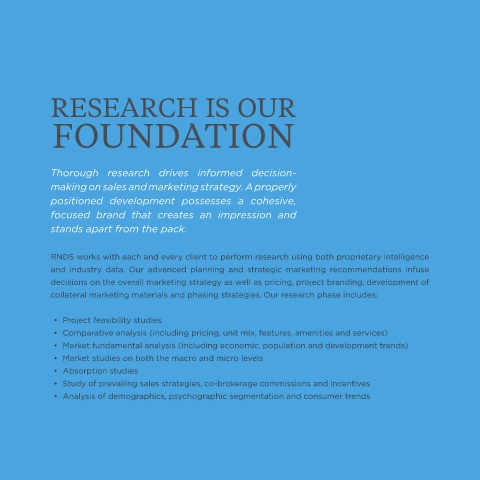 RESEARCH IS OUR FOUNDATION

Thorough research drives informed decision-making on sales and marketing strategy. A properly positioned development possesses a cohesive, focused brand that creates an impression and stands apart from the pack.

RNDS works with each and every client to perform research using both proprietary intelligence and industry data. Our advanced planning and strategic marketing recommendations infuse decisions on the overall marketing strategy as well as pricing, project branding, development of collateral marketing materials and phasing strategies. Our research phase includes:

• Project feasibility studies
• Comparative analysis (including pricing, unit mix, features, amenities and services)
• Market fundamental analysis (including economic, population and development trends)
• Market studies on both the macro and micro levels
• Absorption studies
• Study of prevailing sales strategies, co-brokerage commissions and incentives
• Analysis of demographics, psychographic segmentation and consumer trends